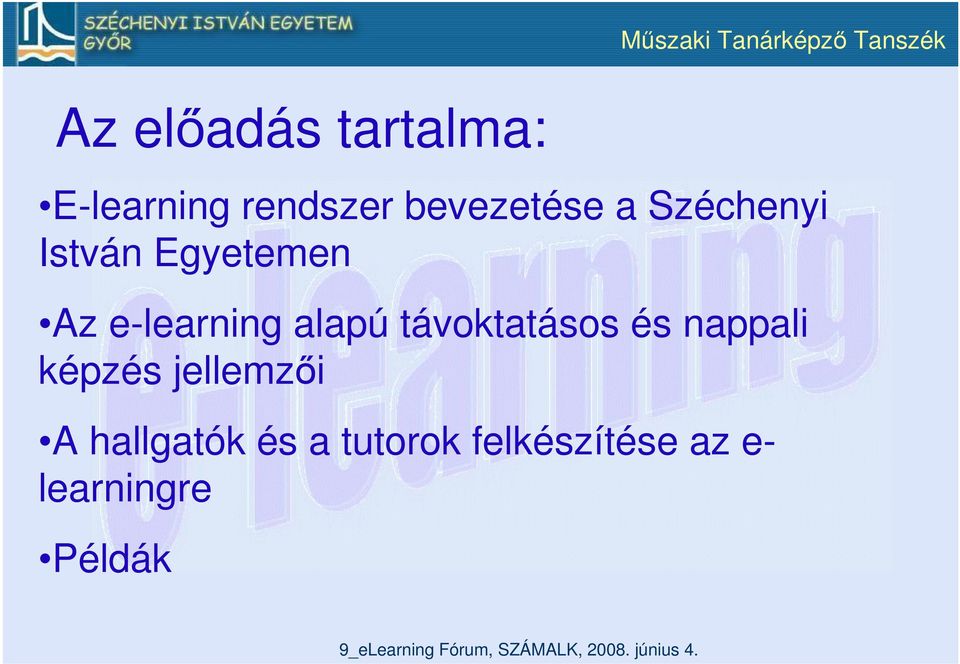 SZÉCHENYI ISTVÁN EGYETEM
GYŐR

Műszaki Tanárképző Tanszék

Az előadás tartalma:

•E-learning rendszer bevezetése a Széchenyi István Egyetemen

•Az e-learning alapú távoktatásos és nappali képzés jellemzői

•A hallgatók és a tutorok felkészítése az e-learningre

•Példák

e-learning

9_eLearning Fórum, SZÁMALK, 2008. június 4.